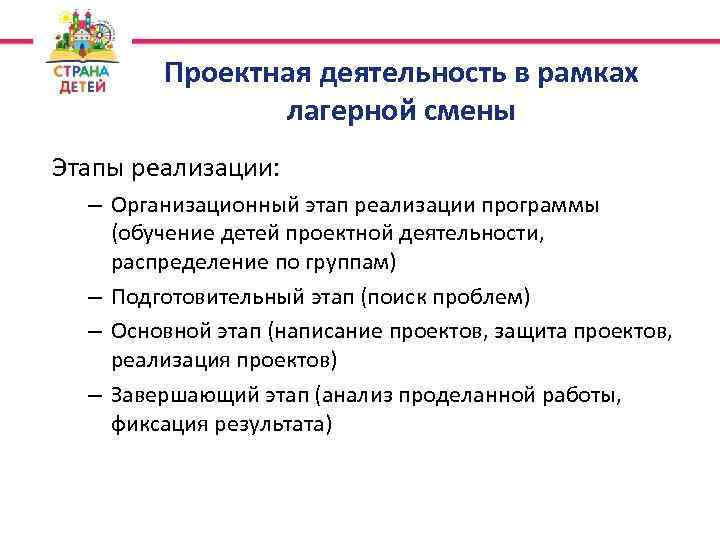 СТРАНА ДЕТЕЙ

Проектная деятельность в рамках лагерной смены

Этапы реализации:

– Организационный этап реализации программы (обучение детей проектной деятельности, распределение по группам)

– Подготовительный этап (поиск проблем)

– Основной этап (написание проектов, защита проектов, реализация проектов)

– Завершающий этап (анализ проделанной работы, фиксация результата)